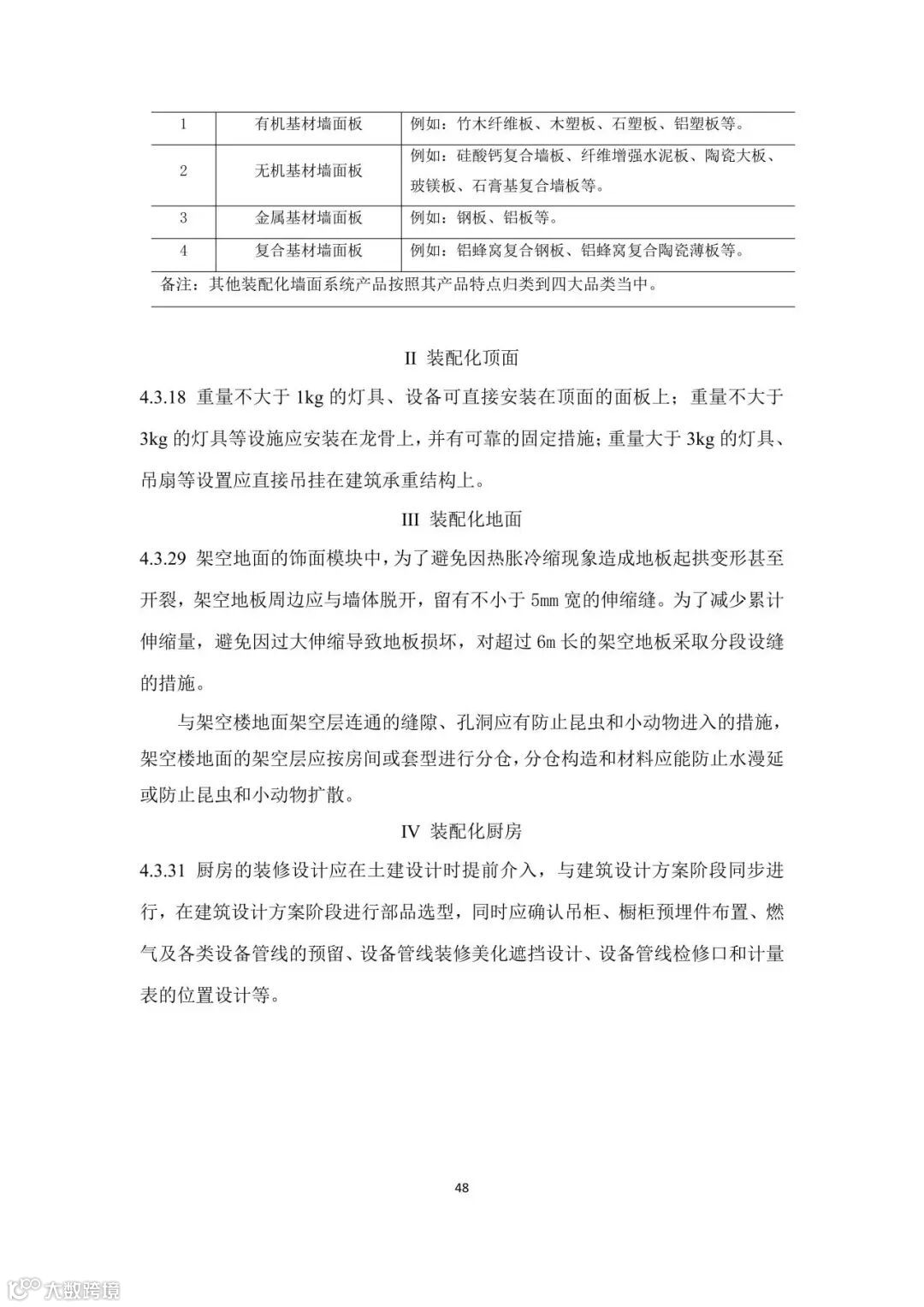 | 1 | 有机基材墙面板 | 例如：竹木纤维板、木塑板、石塑板、铝塑板等。 |
|---|---|---|
| 2 | 无机基材墙面板 | 例如：硅酸钙复合墙板、纤维增强水泥板、陶瓷大板、玻镁板、石膏基复合墙板等。 |
| 3 | 金属基材墙面板 | 例如：钢板、铝板等。 |
| 4 | 复合基材墙面板 | 例如：铝蜂窝复合钢板、铝蜂窝复合陶瓷薄板等。 |
| 备注：其他装配化墙面系统产品按照其产品特点归类到四大品类当中。 | | |

II 装配化顶面

4.3.18 重量不大于 1kg 的灯具、设备可直接安装在顶面的面板上；重量不大于 3kg 的灯具等设施应安装在龙骨上，并有可靠的固定措施；重量大于 3kg 的灯具、吊扇等设置应直接吊挂在建筑承重结构上。

III 装配化地面

4.3.29 架空地面的饰面模块中，为了避免因热胀冷缩现象造成地板起拱变形甚至开裂，架空地板周边应与墙体脱开，留有不小于 5mm 宽的伸缩缝。为了减少累计伸缩量，避免因过大伸缩导致地板损坏，对超过 6m 长的架空地板采取分段设缝的措施。

与架空楼地面架空层连通的缝隙、孔洞应有防止昆虫和小动物进入的措施，架空楼地面的架空层应按房间或套型进行分仓，分仓构造和材料应能防止水漫延或防止昆虫和小动物扩散。

IV 装配化厨房

4.3.31 厨房的装修设计应在土建设计时提前介入，与建筑设计方案阶段同步进行，在建筑设计方案阶段进行部品选型，同时应确认吊柜、橱柜预埋件布置、燃气及各类设备管线的预留、设备管线装修美化遮挡设计、设备管线检修口和计量表的位置设计等。

48

大数跨境